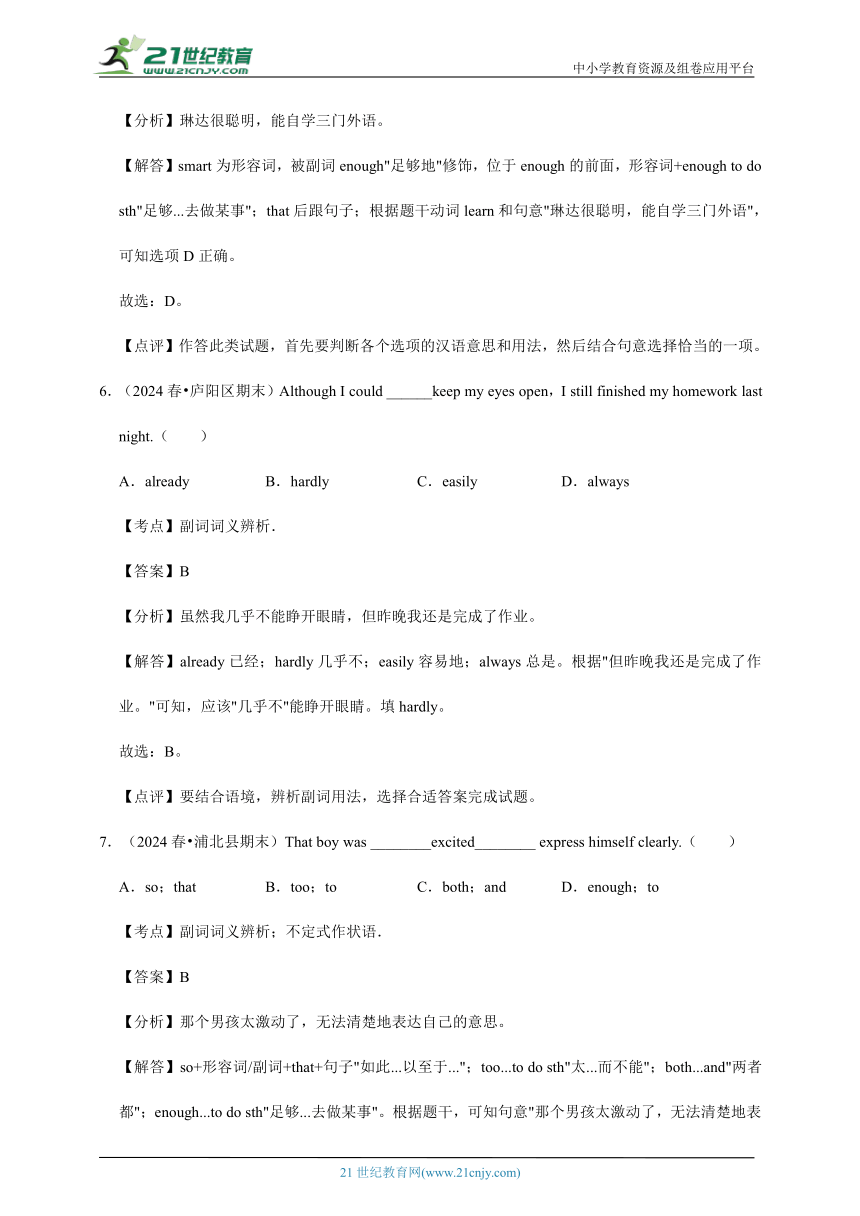 21世纪教育
www.21cnjy.com
中小学教育资源及组卷应用平台

【分析】琳达很聪明，能自学三门外语。

【解答】smart 为形容词，被副词 enough"足够地"修饰，位于 enough 的前面，形容词+enough to do sth"足够...去做某事"；that 后跟句子；根据题干动词 learn 和句意"琳达很聪明，能自学三门外语"，可知选项 D 正确。

故选：D。

【点评】作答此类试题，首先要判断各个选项的汉语意思和用法，然后结合句意选择恰当的一项。

6．（2024 春•庐阳区期末）Although I could ______keep my eyes open，I still finished my homework last night.（　　）

A．already　　B．hardly　　C．easily　　D．always

【考点】副词词义辨析．

【答案】B

【分析】虽然我几乎不能睁开眼睛，但昨晚我还是完成了作业。

【解答】already 已经；hardly 几乎不；easily 容易地；always 总是。根据"但昨晚我还是完成了作业。"可知，应该"几乎不"能睁开眼睛。填 hardly。

故选：B。

【点评】要结合语境，辨析副词用法，选择合适答案完成试题。

7．（2024 春•浦北县期末）That boy was ________excited________ express himself clearly.（　　）

A．so；that　　B．too；to　　C．both；and　　D．enough；to

【考点】副词词义辨析；不定式作状语．

【答案】B

【分析】那个男孩太激动了，无法清楚地表达自己的意思。

【解答】so+形容词/副词+that+句子"如此...以至于..."；too...to do sth"太...而不能"；both...and"两者都"；enough...to do sth"足够...去做某事"。根据题干，可知句意"那个男孩太激动了，无法清楚地表

21 世纪教育网(www.21cnjy.com)